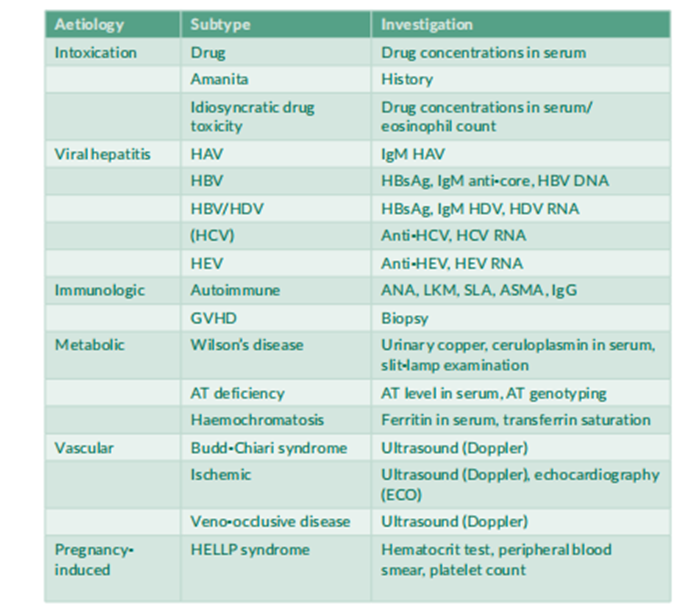 | Aetiology | Subtype | Investigation |
|---|---|---|
| Intoxication | Drug | Drug concentrations in serum |
| | Amanita | History |
| | Idiosyncratic drug toxicity | Drug concentrations in serum/ eosinophil count |
| Viral hepatitis | HAV | IgM HAV |
| | HBV | HBsAg, IgM anti-core, HBV DNA |
| | HBV/HDV | HBsAg, IgM HDV, HDV RNA |
| | (HCV) | Anti-HCV, HCV RNA |
| | HEV | Anti-HEV, HEV RNA |
| Immunologic | Autoimmune | ANA, LKM, SLA, ASMA, IgG |
| | GVHD | Biopsy |
| Metabolic | Wilson's disease | Urinary copper, ceruloplasmin in serum, slit-lamp examination |
| | AT deficiency | AT level in serum, AT genotyping |
| | Haemochromatosis | Ferritin in serum, transferrin saturation |
| Vascular | Budd-Chiari syndrome | Ultrasound (Doppler) |
| | Ischemic | Ultrasound (Doppler), echocardiography (ECO) |
| | Veno-occlusive disease | Ultrasound (Doppler) |
| Pregnancy-induced | HELLP syndrome | Hematocrit test, peripheral blood smear, platelet count |